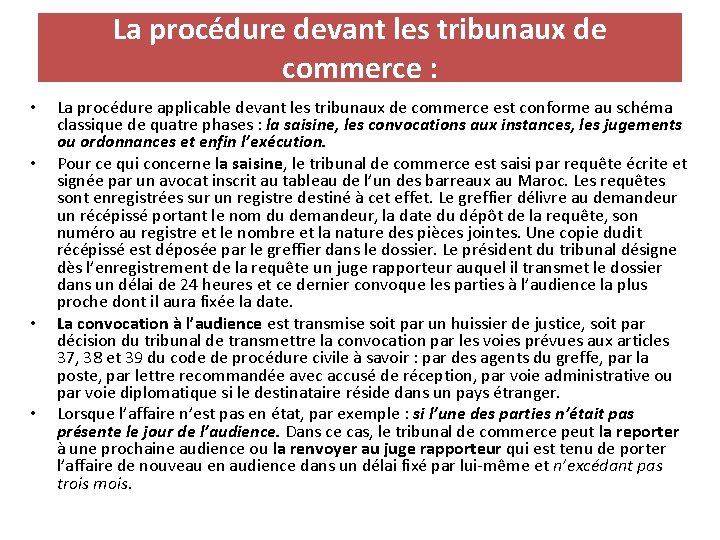 La procédure devant les tribunaux de commerce :

• La procédure applicable devant les tribunaux de commerce est conforme au schéma classique de quatre phases : la saisine, les convocations aux instances, les jugements ou ordonnances et enfin l'exécution.

• Pour ce qui concerne la saisine, le tribunal de commerce est saisi par requête écrite et signée par un avocat inscrit au tableau de l'un des barreaux au Maroc. Les requêtes sont enregistrées sur un registre destiné à cet effet. Le greffier délivre au demandeur un récépissé portant le nom du demandeur, la date du dépôt de la requête, son numéro au registre et le nombre et la nature des pièces jointes. Une copie dudit récépissé est déposée par le greffier dans le dossier. Le président du tribunal désigne dès l'enregistrement de la requête un juge rapporteur auquel il transmet le dossier dans un délai de 24 heures et ce dernier convoque les parties à l'audience la plus proche dont il aura fixée la date.

• La convocation à l'audience est transmise soit par un huissier de justice, soit par décision du tribunal de transmettre la convocation par les voies prévues aux articles 37, 38 et 39 du code de procédure civile à savoir : par des agents du greffe, par la poste, par lettre recommandée avec accusé de réception, par voie administrative ou par voie diplomatique si le destinataire réside dans un pays étranger.

• Lorsque l'affaire n'est pas en état, par exemple : si l'une des parties n'était pas présente le jour de l'audience. Dans ce cas, le tribunal de commerce peut la reporter à une prochaine audience ou la renvoyer au juge rapporteur qui est tenu de porter l'affaire de nouveau en audience dans un délai fixé par lui-même et n'excédant pas trois mois.